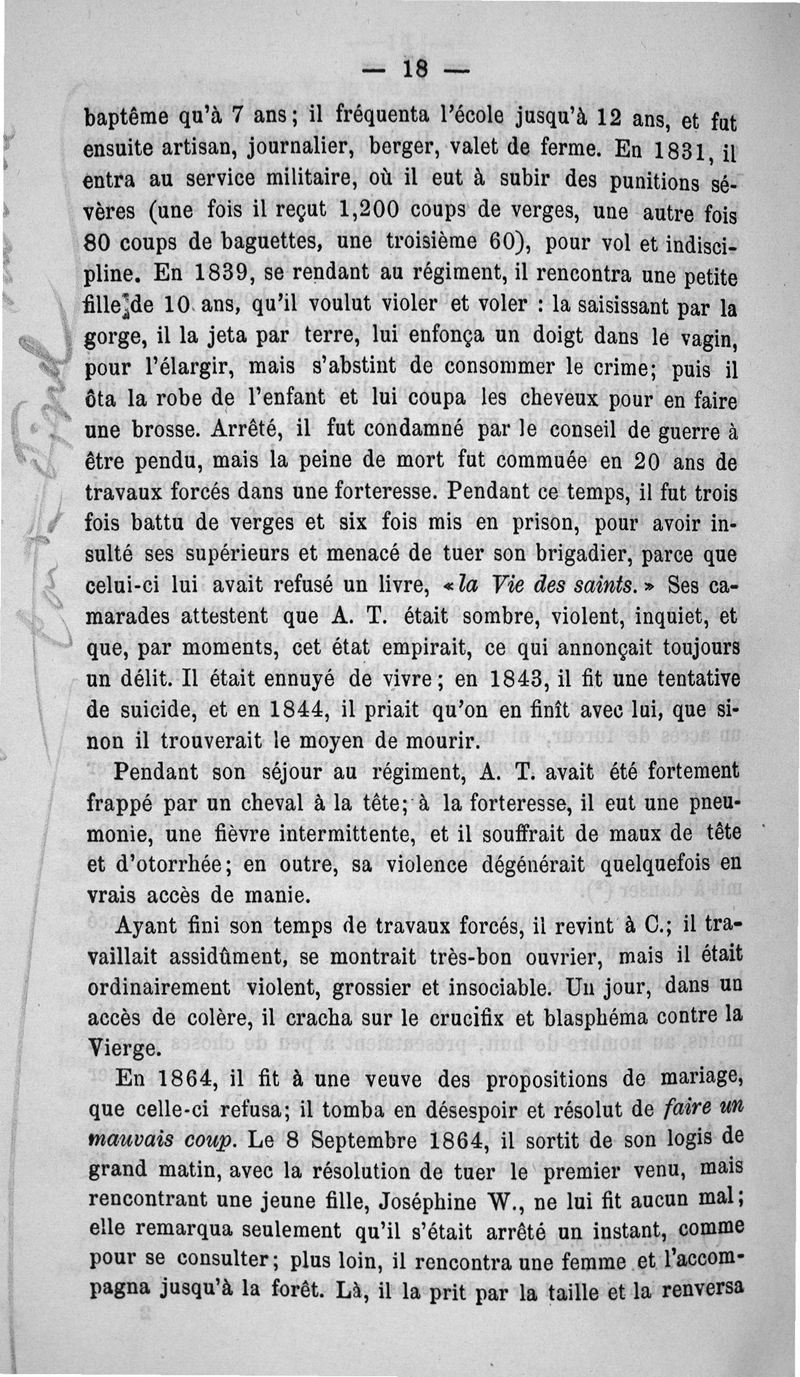 — 18 —

baptême qu'à 7 ans; il fréquenta l'école jusqu'à 12 ans, et fut ensuite artisan, journalier, berger, valet de ferme. En 1831, il entra au service militaire, où il eut à subir des punitions sévères (une fois il reçut 1,200 coups de verges, une autre fois 80 coups de baguettes, une troisième 60), pour vol et indiscipline. En 1839, se rendant au régiment, il rencontra une petite fille de 10 ans, qu'il voulut violer et voler : la saisissant par la gorge, il la jeta par terre, lui enfonça un doigt dans le vagin, pour l'élargir, mais s'abstint de consommer le crime; puis il ôta la robe de l'enfant et lui coupa les cheveux pour en faire une brosse. Arrêté, il fut condamné par le conseil de guerre à être pendu, mais la peine de mort fut commuée en 20 ans de travaux forcés dans une forteresse. Pendant ce temps, il fut trois fois battu de verges et six fois mis en prison, pour avoir insulté ses supérieurs et menacé de tuer son brigadier, parce que celui-ci lui avait refusé un livre, «la Vie des saints.» Ses camarades attestent que A. T. était sombre, violent, inquiet, et que, par moments, cet état empirait, ce qui annonçait toujours un délit. Il était ennuyé de vivre; en 1843, il fit une tentative de suicide, et en 1844, il priait qu'on en finît avec lui, que sinon il trouverait le moyen de mourir.

Pendant son séjour au régiment, A. T. avait été fortement frappé par un cheval à la tête; à la forteresse, il eut une pneumonie, une fièvre intermittente, et il souffrait de maux de tête et d'otorrhée; en outre, sa violence dégénérait quelquefois en vrais accès de manie.

Ayant fini son temps de travaux forcés, il revint à C.; il travaillait assidûment, se montrait très-bon ouvrier, mais il était ordinairement violent, grossier et insociable. Un jour, dans un accès de colère, il cracha sur le crucifix et blasphéma contre la Vierge.

En 1864, il fit à une veuve des propositions de mariage, que celle-ci refusa; il tomba en désespoir et résolut de faire un mauvais coup. Le 8 Septembre 1864, il sortit de son logis de grand matin, avec la résolution de tuer le premier venu, mais rencontrant une jeune fille, Joséphine W., ne lui fit aucun mal; elle remarqua seulement qu'il s'était arrêté un instant, comme pour se consulter; plus loin, il rencontra une femme et l'accompagna jusqu'à la forêt. Là, il la prit par la taille et la renversa